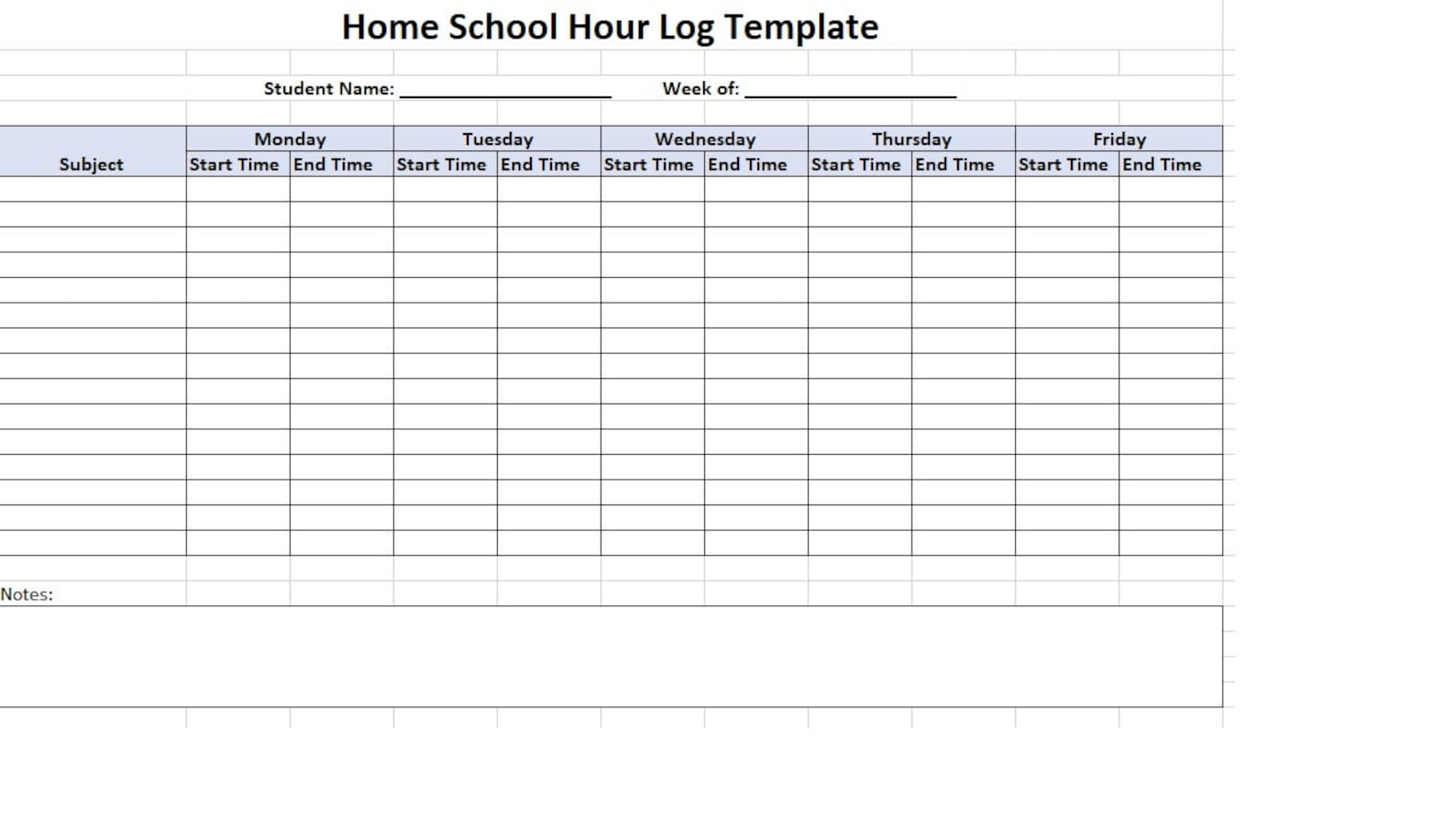 Home School Hour Log Template

Student Name: ____________________ Week of: ____________________

| Subject | Monday | | Tuesday | | Wednesday | | Thursday | | Friday | |
|---|---|---|---|---|---|---|---|---|---|---|
| | Start Time | End Time | Start Time | End Time | Start Time | End Time | Start Time | End Time | Start Time | End Time |
| | | | | | | | | | | |
| | | | | | | | | | | |
| | | | | | | | | | | |
| | | | | | | | | | | |
| | | | | | | | | | | |
| | | | | | | | | | | |
| | | | | | | | | | | |
| | | | | | | | | | | |
| | | | | | | | | | | |
| | | | | | | | | | | |
| | | | | | | | | | | |
| | | | | | | | | | | |
| | | | | | | | | | | |
| | | | | | | | | | | |
| | | | | | | | | | | |

Notes: